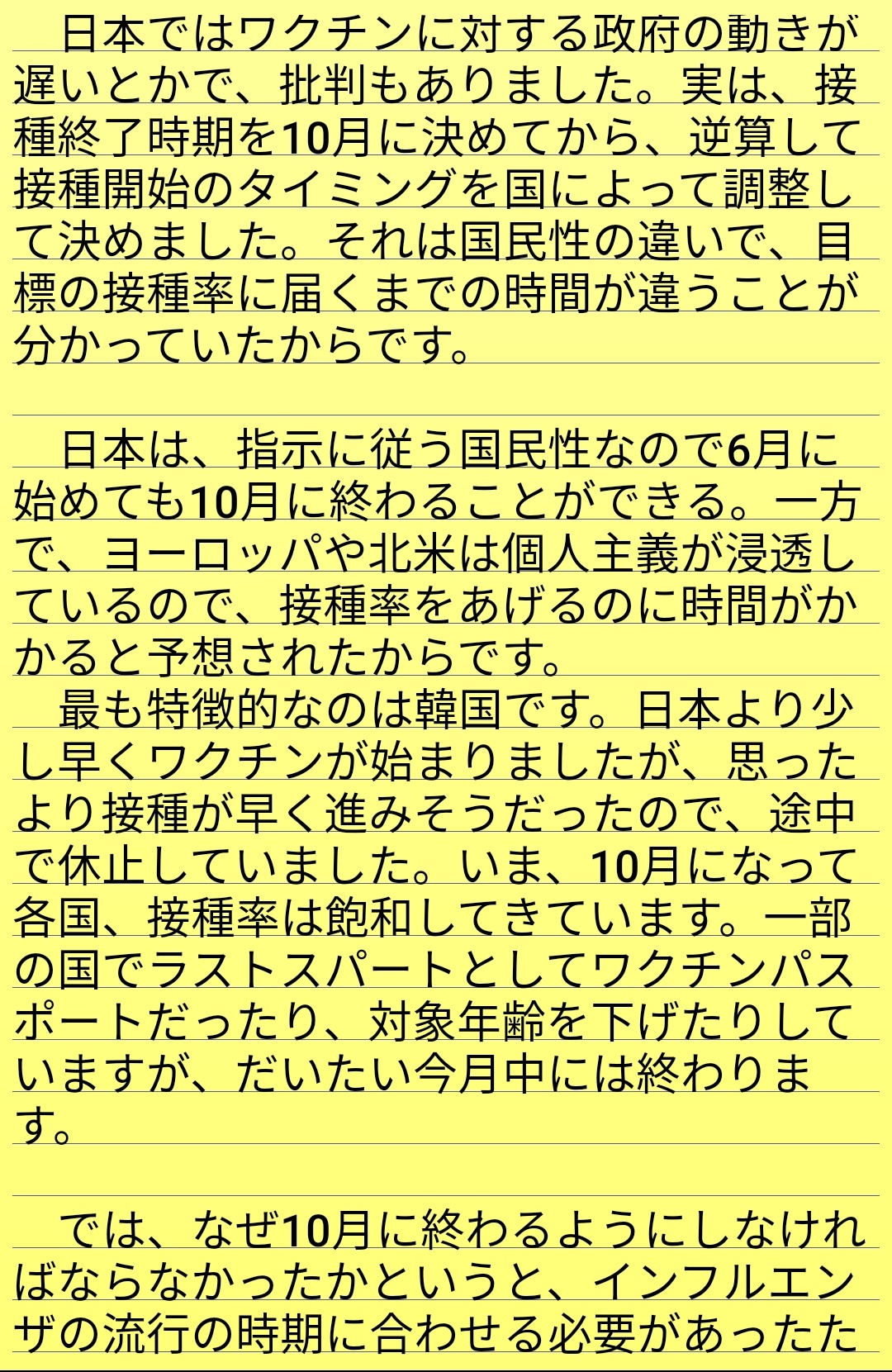 日本ではワクチンに対する政府の動きが遅いとかで、批判もありました。実は、接種終了時期を10月に決めてから、逆算して接種開始のタイミングを国によって調整して決めました。それは国民性の違いで、目標の接種率に届くまでの時間が違うことが分かっていたからです。

日本は、指示に従う国民性なので6月に始めても10月に終わることができる。一方で、ヨーロッパや北米は個人主義が浸透しているので、接種率をあげるのに時間がかかると予想されたからです。
最も特徴的なのは韓国です。日本より少し早くワクチンが始まりましたが、思ったより接種が早く進みそうだったので、途中で休止していました。いま、10月になって各国、接種率は飽和してきています。一部の国でラストスパートとしてワクチンパスポートだったり、対象年齢を下げたりしていますが、だいたい今月中には終わります。

では、なぜ10月に終わるようにしなければならなかったかというと、インフルエンザの流行の時期に合わせる必要があったた